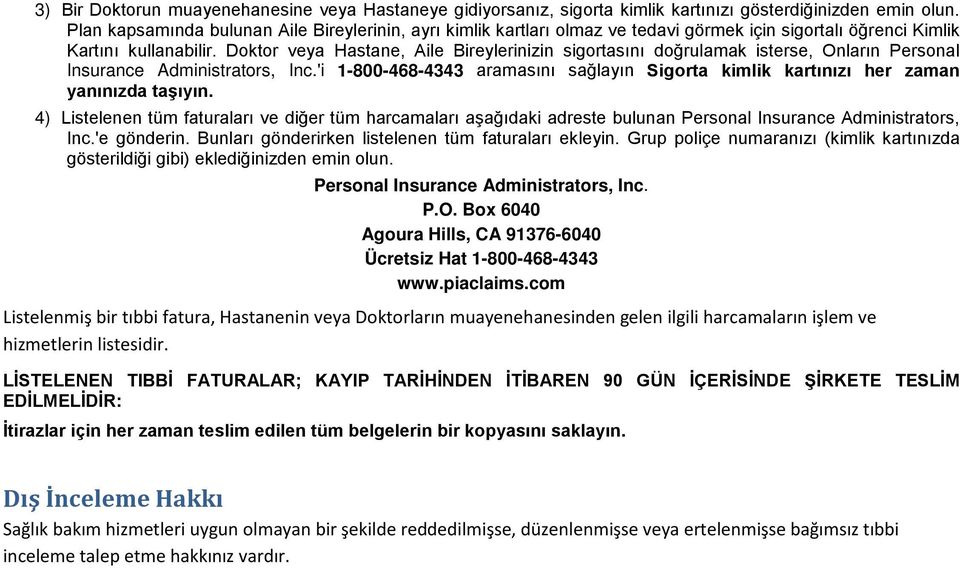 3) Bir Doktorun muayenehanesine veya Hastaneye gidiyorsanız, sigorta kimlik kartınızı gösterdiğinizden emin olun. Plan kapsamında bulunan Aile Bireylerinin, ayrı kimlik kartları olmaz ve tedavi görmek için sigortalı öğrenci Kimlik Kartını kullanabilir. Doktor veya Hastane, Aile Bireylerinizin sigortasını doğrulamak isterse, Onların Personal Insurance Administrators, Inc.'i 1-800-468-4343 aramasını sağlayın Sigorta kimlik kartınızı her zaman yanınızda taşıyın.

4) Listelenen tüm faturaları ve diğer tüm harcamaları aşağıdaki adreste bulunan Personal Insurance Administrators, Inc.'e gönderin. Bunları gönderirken listelenen tüm faturaları ekleyin. Grup poliçe numaranızı (kimlik kartınızda gösterildiği gibi) eklediğinizden emin olun.

Personal Insurance Administrators, Inc.
P.O. Box 6040
Agoura Hills, CA 91376-6040
Ücretsiz Hat 1-800-468-4343
www.piaclaims.com

Listelenmiş bir tıbbi fatura, Hastanenin veya Doktorların muayenehanesinden gelen ilgili harcamaların işlem ve hizmetlerin listesidir.

LİSTELENEN TIBBİ FATURALAR; KAYIP TARİHİNDEN İTİBAREN 90 GÜN İÇERİSİNDE ŞİRKETE TESLİM EDİLMELİDİR:

İtirazlar için her zaman teslim edilen tüm belgelerin bir kopyasını saklayın.

Dış İnceleme Hakkı

Sağlık bakım hizmetleri uygun olmayan bir şekilde reddedilmişse, düzenlenmişse veya ertelenmişse bağımsız tıbbi inceleme talep etme hakkınız vardır.